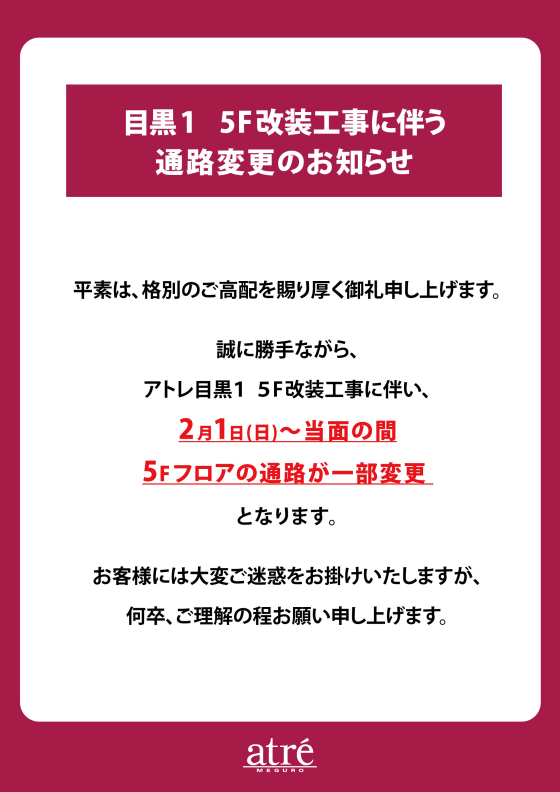 目黒1　5F改装工事に伴う
通路変更のお知らせ

平素は、格別のご高配を賜り厚く御礼申し上げます。

誠に勝手ながら、
アトレ目黒1　5F改装工事に伴い、
2月1日(日)～当面の間
5Fフロアの通路が一部変更
となります。

お客様には大変ご迷惑をお掛けいたしますが、
何卒、ご理解の程お願い申し上げます。

atré
MEGURO